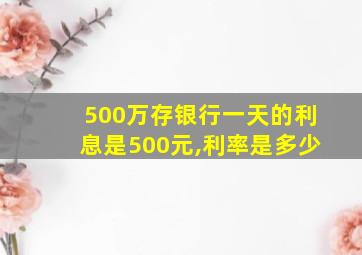 500万存银行一天的利息是500元,利率是多少